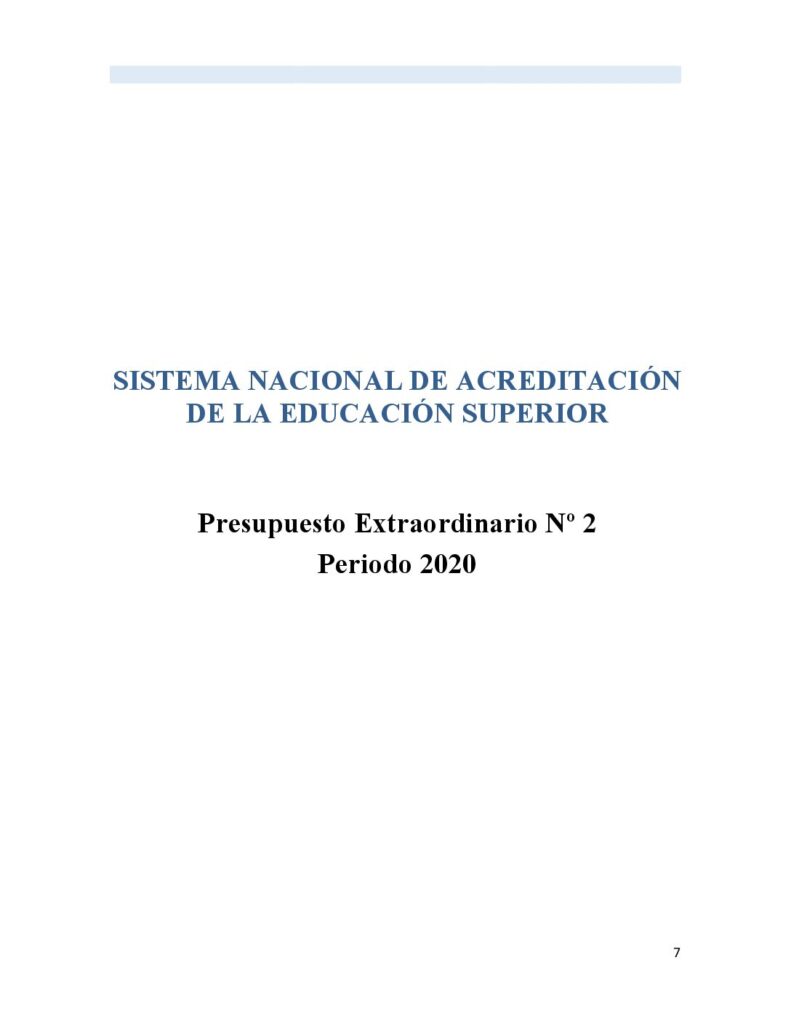 SISTEMA NACIONAL DE ACREDITACIÓN DE LA EDUCACIÓN SUPERIOR

Presupuesto Extraordinario Nº 2
Periodo 2020

7